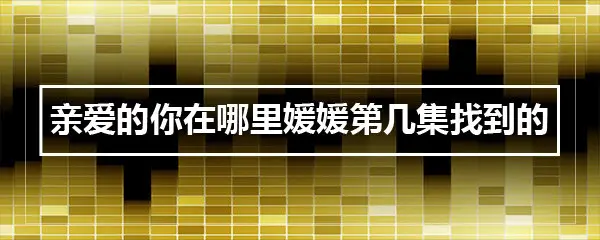 亲爱的你在哪里媛媛第几集找到的